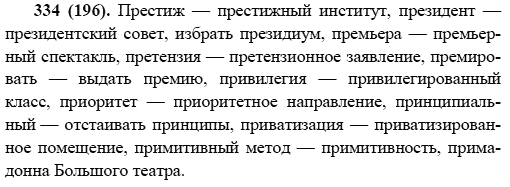 334 (196). Престиж — престижный институт, президент — президентский совет, избрать президиум, премьера — премьерный спектакль, претензия — претензионное заявление, премировать — выдать премию, привилегия — привилегированный класс, приоритет — приоритетное направление, принципиальный — отстаивать принципы, приватизация — приватизированное помещение, примитивный метод — примитивность, примадонна Большого театра.